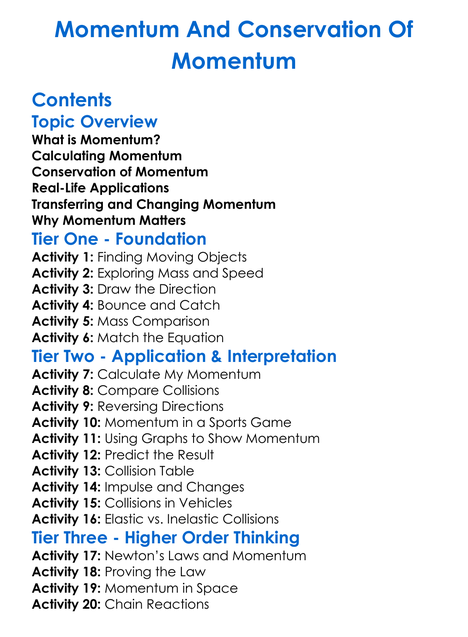 Momentum And Conservation Of Momentum

Contents

Topic Overview

What is Momentum?
Calculating Momentum
Conservation of Momentum
Real-Life Applications
Transferring and Changing Momentum
Why Momentum Matters

Tier One - Foundation

Activity 1: Finding Moving Objects
Activity 2: Exploring Mass and Speed
Activity 3: Draw the Direction
Activity 4: Bounce and Catch
Activity 5: Mass Comparison
Activity 6: Match the Equation

Tier Two - Application & Interpretation

Activity 7: Calculate My Momentum
Activity 8: Compare Collisions
Activity 9: Reversing Directions
Activity 10: Momentum in a Sports Game
Activity 11: Using Graphs to Show Momentum
Activity 12: Predict the Result
Activity 13: Collision Table
Activity 14: Impulse and Changes
Activity 15: Collisions in Vehicles
Activity 16: Elastic vs. Inelastic Collisions

Tier Three - Higher Order Thinking

Activity 17: Newton's Laws and Momentum
Activity 18: Proving the Law
Activity 19: Momentum in Space
Activity 20: Chain Reactions